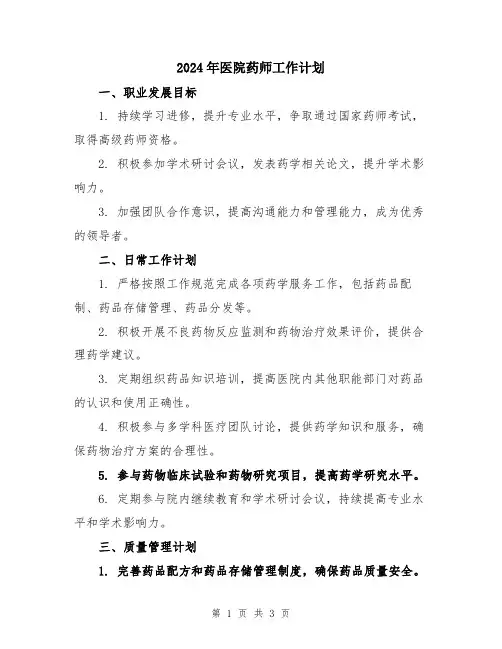 2024年医院药师工作计划

一、职业发展目标

1. 持续学习进修，提升专业水平，争取通过国家药师考试，取得高级药师资格。

2. 积极参加学术研讨会议，发表药学相关论文，提升学术影响力。

3. 加强团队合作意识，提高沟通能力和管理能力，成为优秀的领导者。

二、日常工作计划

1. 严格按照工作规范完成各项药学服务工作，包括药品配制、药品存储管理、药品分发等。

2. 积极开展不良药物反应监测和药物治疗效果评价，提供合理药学建议。

3. 定期组织药品知识培训，提高医院内其他职能部门对药品的认识和使用正确性。

4. 积极参与多学科医疗团队讨论，提供药学知识和服务，确保药物治疗方案的合理性。

5. 参与药物临床试验和药物研究项目，提高药学研究水平。

6. 定期参与院内继续教育和学术研讨会议，持续提高专业水平和学术影响力。

三、质量管理计划

1. 完善药品配方和药品存储管理制度，确保药品质量安全。

第 1 页 共 3 页